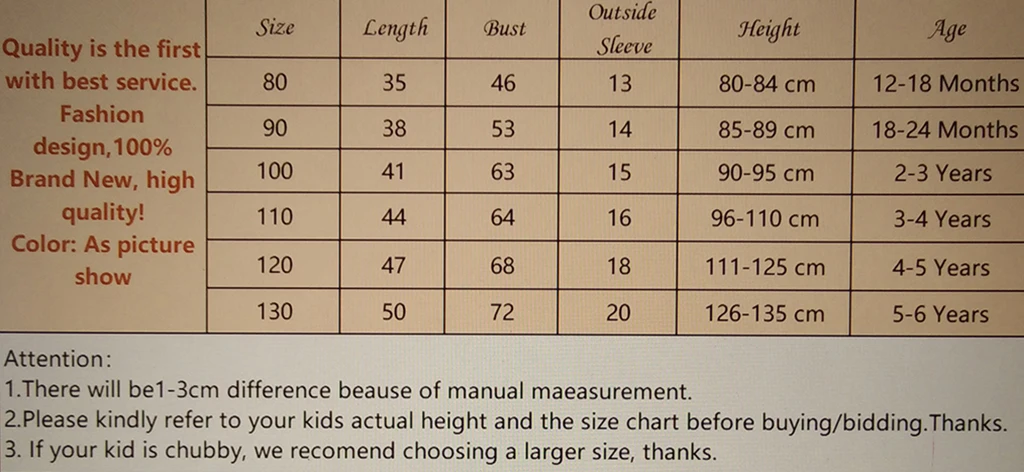 Quality is the first with best service. Fashion design,100% Brand New, high quality! Color: As picture show

| Size | Length | Bust | Outside Sleeve | Height | Age |
|---|---|---|---|---|---|
| 80 | 35 | 46 | 13 | 80-84 cm | 12-18 Months |
| 90 | 38 | 53 | 14 | 85-89 cm | 18-24 Months |
| 100 | 41 | 63 | 15 | 90-95 cm | 2-3 Years |
| 110 | 44 | 64 | 16 | 96-110 cm | 3-4 Years |
| 120 | 47 | 68 | 18 | 111-125 cm | 4-5 Years |
| 130 | 50 | 72 | 20 | 126-135 cm | 5-6 Years |

Attention:
1.There will be1-3cm difference beause of manual maeasurement.
2.Please kindly refer to your kids actual height and the size chart before buying/bidding.Thanks.
3. If your kid is chubby, we recomend choosing a larger size, thanks.